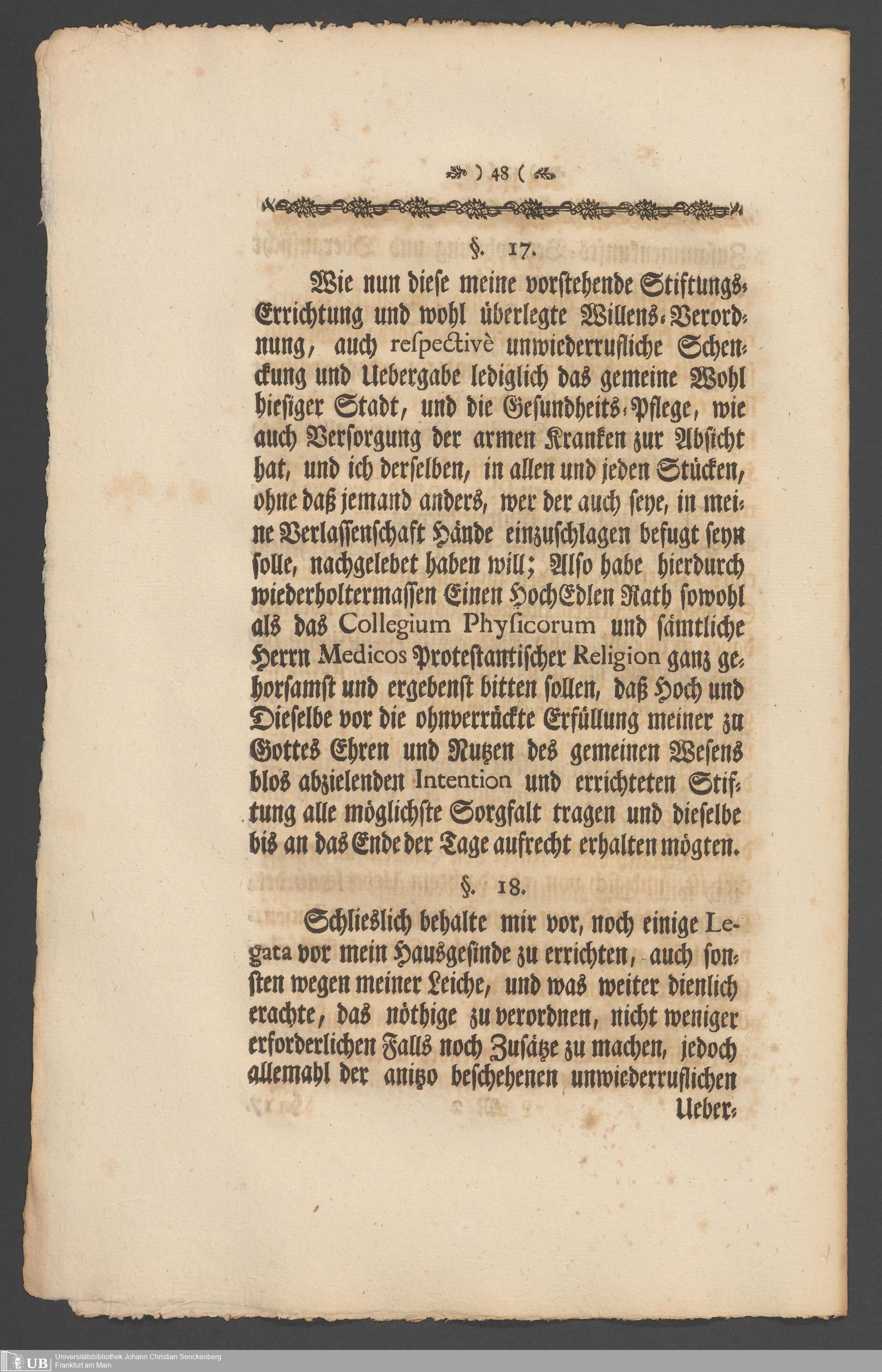 ) 48 (

§. 17.

Wie nun diese meine vorstehende Stiftungs-Errichtung und wohl überlegte Willens-Verordnung, auch respectivè unwiederrufliche Schenckung und Uebergabe lediglich das gemeine Wohl hiesiger Stadt, und die Gesundheits-Pflege, wie auch Versorgung der armen Kranken zur Absicht hat, und ich derselben, in allen und jeden Stücken, ohne daß jemand anders, wer der auch seye, in meine Verlassenschaft Hände einzuschlagen befugt seyn solle, nachgelebet haben will; Also habe hierdurch wiederholtermassen Einen HochEdlen Rath sowohl als das Collegium Physicorum und sämtliche Herrn Medicos Protestantischer Religion ganz gehorsamst und ergebenst bitten sollen, daß Hoch und Dieselbe vor die ohnverrückte Erfüllung meiner zu Gottes Ehren und Nutzen des gemeinen Wesens blos abzielenden Intention und errichteten Stiftung alle möglichste Sorgfalt tragen und dieselbe bis an das Ende der Tage aufrecht erhalten mögten.

§. 18.

Schlieslich behalte mir vor, noch einige Legata vor mein Hausgesinde zu errichten, auch sonsten wegen meiner Leiche, und was weiter dienlich erachte, das nöthige zu verordnen, nicht weniger erforderlichen Falls noch Zusätze zu machen, jedoch allemahl der anitzo beschehenen unwiederruflichen Ueber-

UB Universitätsbibliothek Johann Christian Senckenberg
Frankfurt am Main